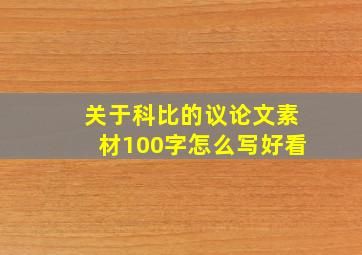 关于科比的议论文素材100字怎么写好看